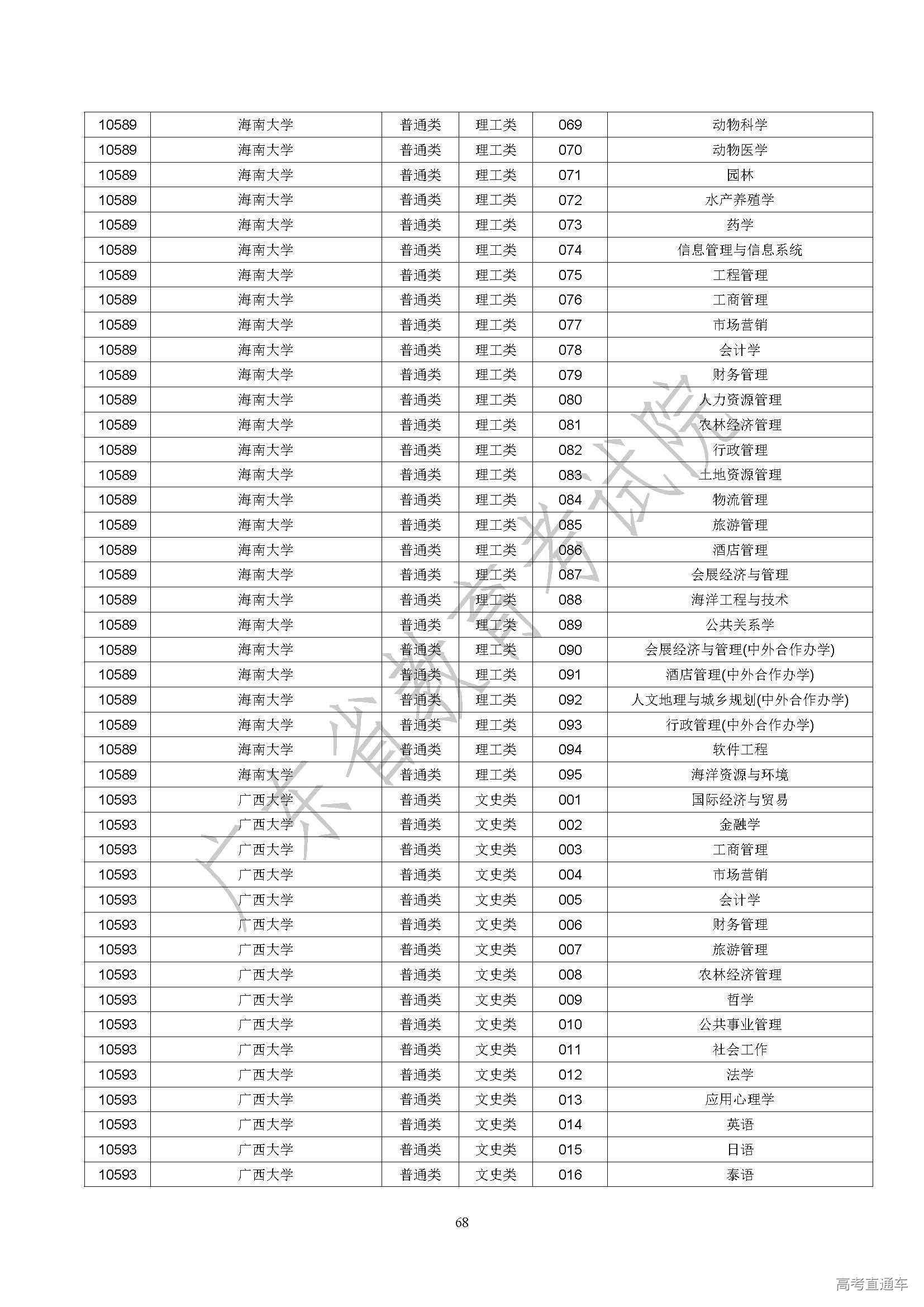 | 10589 | 海南大学 | 普通类 | 理工类 | 069 | 动物科学 |
|---|---|---|---|---|---|
| 10589 | 海南大学 | 普通类 | 理工类 | 070 | 动物医学 |
| 10589 | 海南大学 | 普通类 | 理工类 | 071 | 园林 |
| 10589 | 海南大学 | 普通类 | 理工类 | 072 | 水产养殖学 |
| 10589 | 海南大学 | 普通类 | 理工类 | 073 | 药学 |
| 10589 | 海南大学 | 普通类 | 理工类 | 074 | 信息管理与信息系统 |
| 10589 | 海南大学 | 普通类 | 理工类 | 075 | 工程管理 |
| 10589 | 海南大学 | 普通类 | 理工类 | 076 | 工商管理 |
| 10589 | 海南大学 | 普通类 | 理工类 | 077 | 市场营销 |
| 10589 | 海南大学 | 普通类 | 理工类 | 078 | 会计学 |
| 10589 | 海南大学 | 普通类 | 理工类 | 079 | 财务管理 |
| 10589 | 海南大学 | 普通类 | 理工类 | 080 | 人力资源管理 |
| 10589 | 海南大学 | 普通类 | 理工类 | 081 | 农林经济管理 |
| 10589 | 海南大学 | 普通类 | 理工类 | 082 | 行政管理 |
| 10589 | 海南大学 | 普通类 | 理工类 | 083 | 土地资源管理 |
| 10589 | 海南大学 | 普通类 | 理工类 | 084 | 物流管理 |
| 10589 | 海南大学 | 普通类 | 理工类 | 085 | 旅游管理 |
| 10589 | 海南大学 | 普通类 | 理工类 | 086 | 酒店管理 |
| 10589 | 海南大学 | 普通类 | 理工类 | 087 | 会展经济与管理 |
| 10589 | 海南大学 | 普通类 | 理工类 | 088 | 海洋工程与技术 |
| 10589 | 海南大学 | 普通类 | 理工类 | 089 | 公共关系学 |
| 10589 | 海南大学 | 普通类 | 理工类 | 090 | 会展经济与管理(中外合作办学) |
| 10589 | 海南大学 | 普通类 | 理工类 | 091 | 酒店管理(中外合作办学) |
| 10589 | 海南大学 | 普通类 | 理工类 | 092 | 人文地理与城乡规划(中外合作办学) |
| 10589 | 海南大学 | 普通类 | 理工类 | 093 | 行政管理(中外合作办学) |
| 10589 | 海南大学 | 普通类 | 理工类 | 094 | 软件工程 |
| 10589 | 海南大学 | 普通类 | 理工类 | 095 | 海洋资源与环境 |
| 10593 | 广西大学 | 普通类 | 文史类 | 001 | 国际经济与贸易 |
| 10593 | 广西大学 | 普通类 | 文史类 | 002 | 金融学 |
| 10593 | 广西大学 | 普通类 | 文史类 | 003 | 工商管理 |
| 10593 | 广西大学 | 普通类 | 文史类 | 004 | 市场营销 |
| 10593 | 广西大学 | 普通类 | 文史类 | 005 | 会计学 |
| 10593 | 广西大学 | 普通类 | 文史类 | 006 | 财务管理 |
| 10593 | 广西大学 | 普通类 | 文史类 | 007 | 旅游管理 |
| 10593 | 广西大学 | 普通类 | 文史类 | 008 | 农林经济管理 |
| 10593 | 广西大学 | 普通类 | 文史类 | 009 | 哲学 |
| 10593 | 广西大学 | 普通类 | 文史类 | 010 | 公共事业管理 |
| 10593 | 广西大学 | 普通类 | 文史类 | 011 | 社会工作 |
| 10593 | 广西大学 | 普通类 | 文史类 | 012 | 法学 |
| 10593 | 广西大学 | 普通类 | 文史类 | 013 | 应用心理学 |
| 10593 | 广西大学 | 普通类 | 文史类 | 014 | 英语 |
| 10593 | 广西大学 | 普通类 | 文史类 | 015 | 日语 |
| 10593 | 广西大学 | 普通类 | 文史类 | 016 | 泰语 |

广东省教育考试院

68

高考直通车